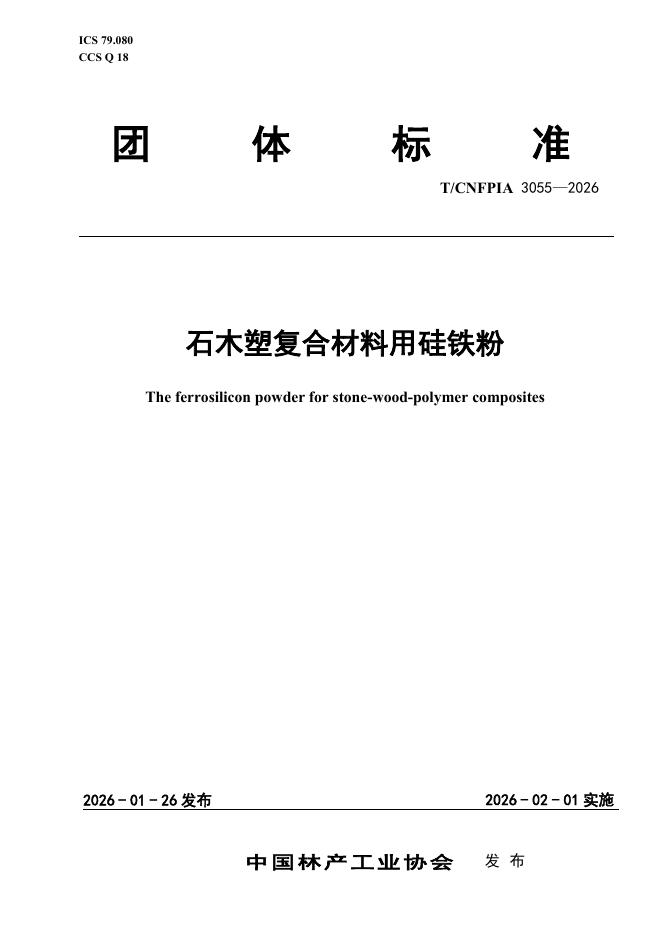 ICS 79.080
CCS Q 18

团 体 标 准

T/CNFPIA 3055—2026

石木塑复合材料用硅铁粉

The ferrosilicon powder for stone-wood-polymer composites

2026 - 01 - 26 发布

2026 - 02 - 01 实施

中国林产工业协会 发 布